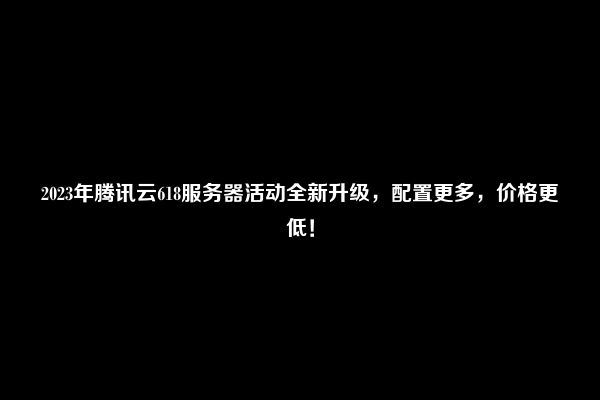 2023年腾讯云618服务器活动全新升级，配置更多，价格更低！